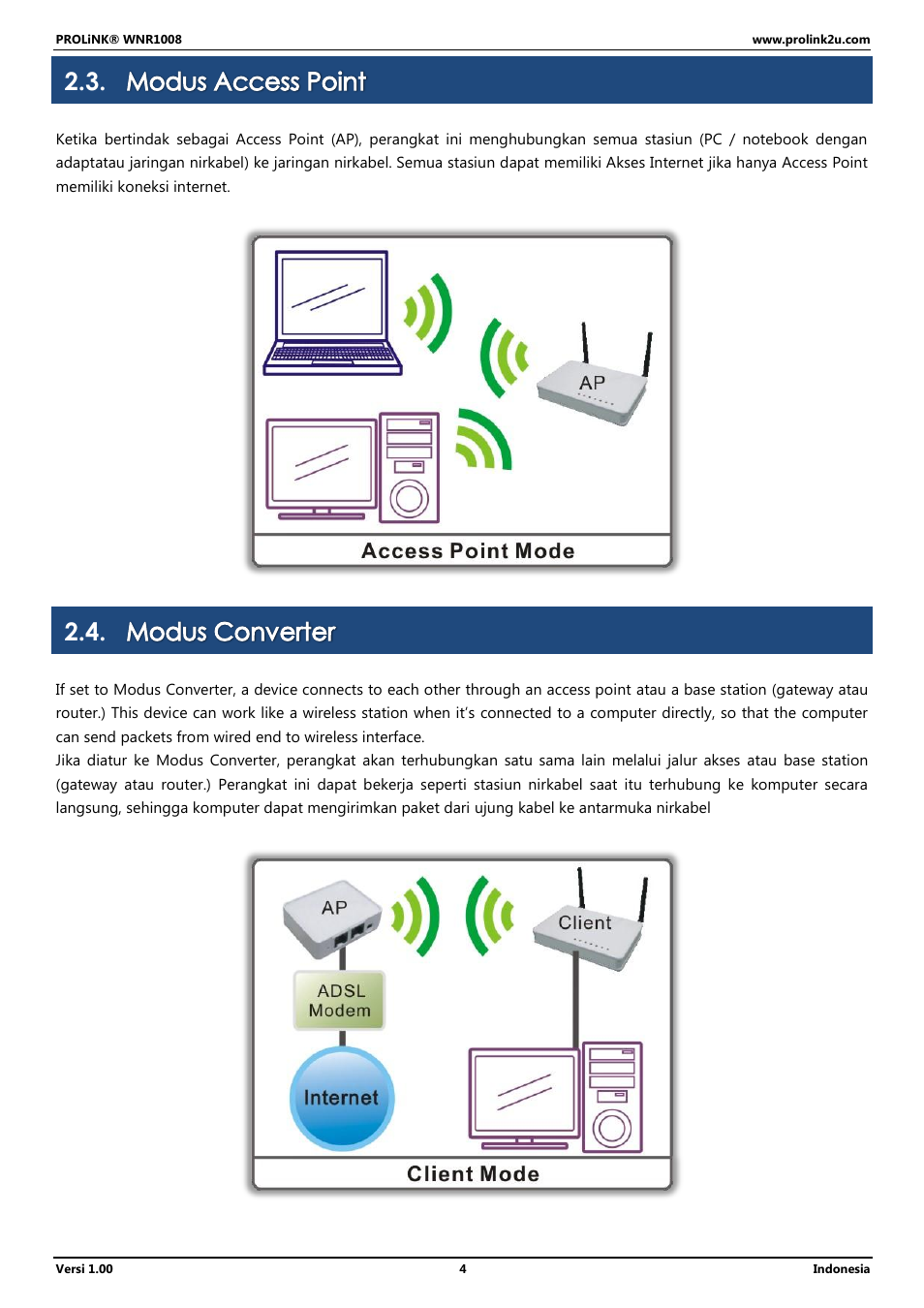 PROLiNK® WNR1008 www.prolink2u.com

2.3. Modus Access Point

Ketika bertindak sebagai Access Point (AP), perangkat ini menghubungkan semua stasiun (PC / notebook dengan adaptatau jaringan nirkabel) ke jaringan nirkabel. Semua stasiun dapat memiliki Akses Internet jika hanya Access Point memiliki koneksi internet.

AP

Access Point Mode

2.4. Modus Converter

If set to Modus Converter, a device connects to each other through an access point atau a base station (gateway atau router.) This device can work like a wireless station when it's connected to a computer directly, so that the computer can send packets from wired end to wireless interface.
Jika diatur ke Modus Converter, perangkat akan terhubungkan satu sama lain melalui jalur akses atau base station (gateway atau router.) Perangkat ini dapat bekerja seperti stasiun nirkabel saat itu terhubung ke komputer secara langsung, sehingga komputer dapat mengirimkan paket dari ujung kabel ke antarmuka nirkabel

AP

Client

ADSL Modem

Internet

Client Mode

Versi 1.00 4 Indonesia